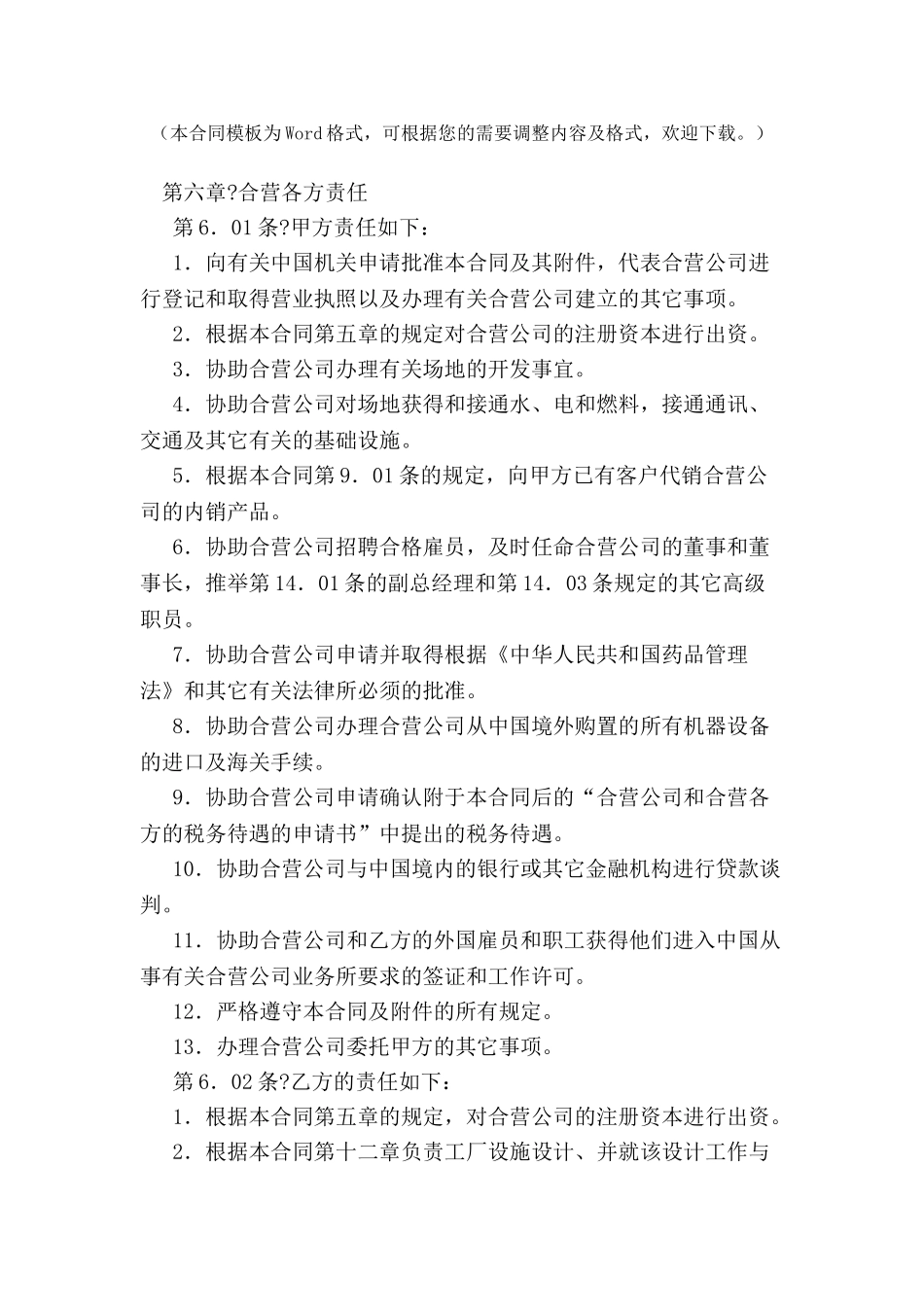 （本合同模板为Word格式，可根据您的需要调整内容及格式，欢迎下载。）

第六章?合营各方责任

第6．01条?甲方责任如下：

1．向有关中国机关申请批准本合同及其附件，代表合营公司进行登记和取得营业执照以及办理有关合营公司建立的其它事项。

2．根据本合同第五章的规定对合营公司的注册资本进行出资。

3．协助合营公司办理有关场地的开发事宜。

4．协助合营公司对场地获得和接通水、电和燃料，接通通讯、交通及其它有关的基础设施。

5．根据本合同第9．01条的规定，向甲方已有客户代销合营公司的内销产品。

6．协助合营公司招聘合格雇员，及时任命合营公司的董事和董事长，推举第14．01条的副总经理和第14．03条规定的其它高级职员。

7．协助合营公司申请并取得根据《中华人民共和国药品管理法》和其它有关法律所必须的批准。

8．协助合营公司办理合营公司从中国境外购置的所有机器设备的进口及海关手续。

9．协助合营公司申请确认附于本合同后的“合营公司和合营各方的税务待遇的申请书”中提出的税务待遇。

10．协助合营公司与中国境内的银行或其它金融机构进行贷款谈判。

11．协助合营公司和乙方的外国雇员和职工获得他们进入中国从事有关合营公司业务所要求的签证和工作许可。

12．严格遵守本合同及附件的所有规定。

13．办理合营公司委托甲方的其它事项。

第6．02条?乙方的责任如下：

1．根据本合同第五章的规定，对合营公司的注册资本进行出资。

2．根据本合同第十二章负责工厂设施设计、并就该设计工作与